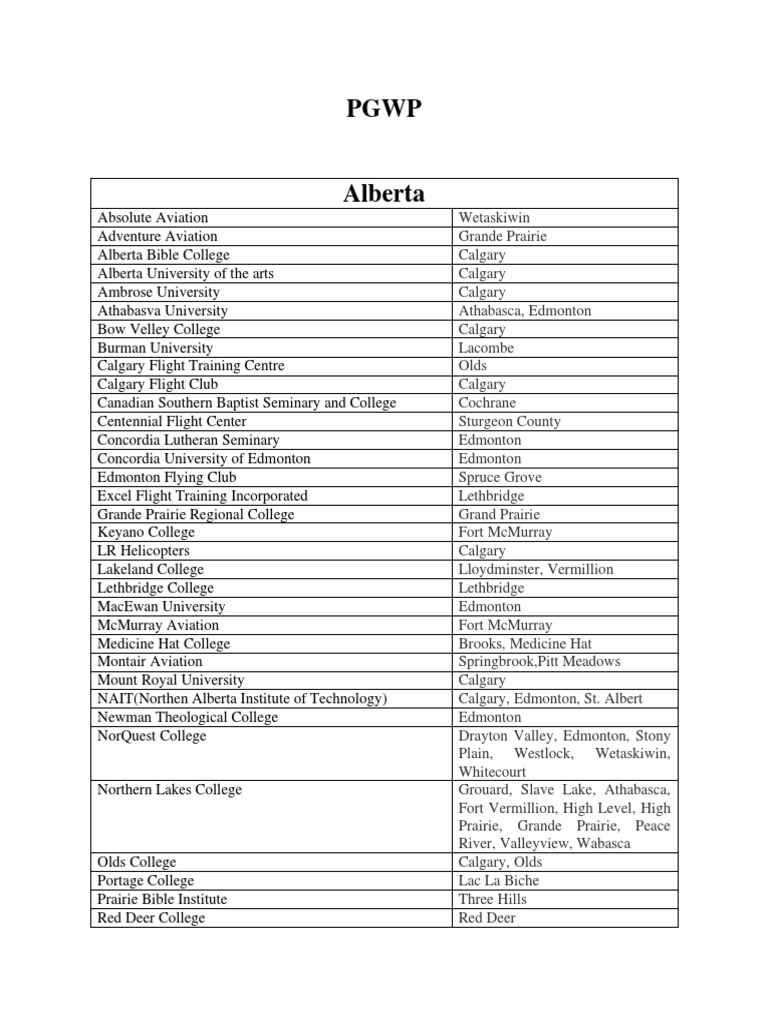 PGWP

| Alberta | |
|---|---|
| Absolute Aviation | Wetaskiwin |
| Adventure Aviation | Grande Prairie |
| Alberta Bible College | Calgary |
| Alberta University of the arts | Calgary |
| Ambrose University | Calgary |
| Athabasva University | Athabasca, Edmonton |
| Bow Velley College | Calgary |
| Burman University | Lacombe |
| Calgary Flight Training Centre | Olds |
| Calgary Flight Club | Calgary |
| Canadian Southern Baptist Seminary and College | Cochrane |
| Centennial Flight Center | Sturgeon County |
| Concordia Lutheran Seminary | Edmonton |
| Concordia University of Edmonton | Edmonton |
| Edmonton Flying Club | Spruce Grove |
| Excel Flight Training Incorporated | Lethbridge |
| Grande Prairie Regional College | Grand Prairie |
| Keyano College | Fort McMurray |
| LR Helicopters | Calgary |
| Lakeland College | Lloydminster, Vermillion |
| Lethbridge College | Lethbridge |
| MacEwan University | Edmonton |
| McMurray Aviation | Fort McMurray |
| Medicine Hat College | Brooks, Medicine Hat |
| Montair Aviation | Springbrook,Pitt Meadows |
| Mount Royal University | Calgary |
| NAIT(Northen Alberta Institute of Technology) | Calgary, Edmonton, St. Albert |
| Newman Theological College | Edmonton |
| NorQuest College | Drayton Valley, Edmonton, Stony Plain, Westlock, Wetaskiwin, Whitecourt |
| Northern Lakes College | Grouard, Slave Lake, Athabasca, Fort Vermillion, High Level, High Prairie, Grande Prairie, Peace River, Valleyview, Wabasca |
| Olds College | Calgary, Olds |
| Portage College | Lac La Biche |
| Prairie Bible Institute | Three Hills |
| Red Deer College | Red Deer |